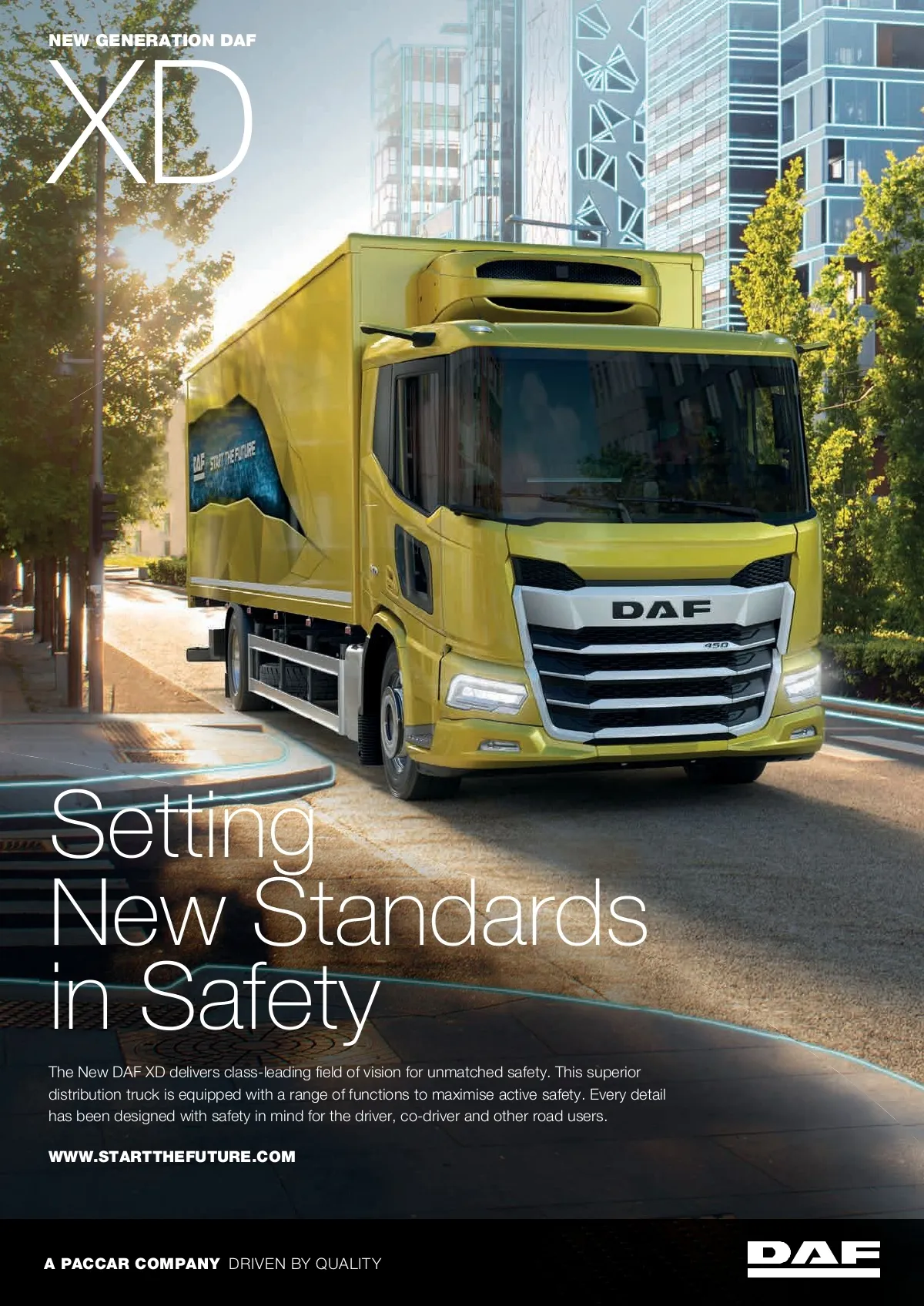 NEW GENERATION DAF
XD

DAF START THE FUTURE

DAF

450

Setting
New Standards
in Safety

The New DAF XD delivers class-leading field of vision for unmatched safety. This superior distribution truck is equipped with a range of functions to maximise active safety. Every detail has been designed with safety in mind for the driver, co-driver and other road users.

WWW.STARTTHEFUTURE.COM

A PACCAR COMPANY DRIVEN BY QUALITY

DAF